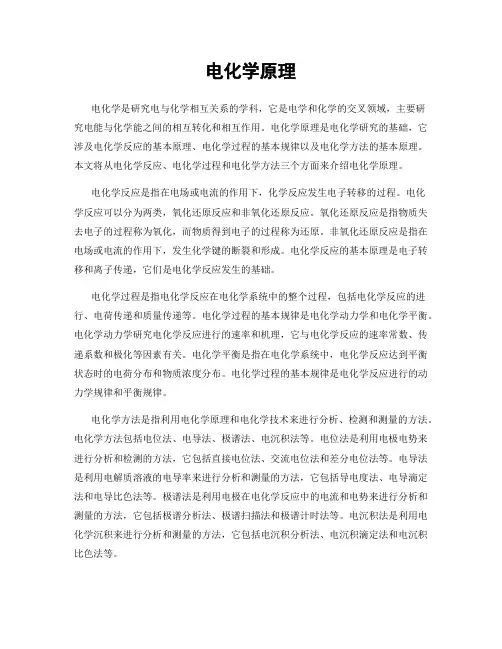 电化学原理

电化学是研究电与化学相互关系的学科，它是电学和化学的交叉领域，主要研究电能与化学能之间的相互转化和相互作用。电化学原理是电化学研究的基础，它涉及电化学反应的基本原理、电化学过程的基本规律以及电化学方法的基本原理。本文将从电化学反应、电化学过程和电化学方法三个方面来介绍电化学原理。

电化学反应是指在电场或电流的作用下，化学反应发生电子转移的过程。电化学反应可以分为两类，氧化还原反应和非氧化还原反应。氧化还原反应是指物质失去电子的过程称为氧化，而物质得到电子的过程称为还原。非氧化还原反应是指在电场或电流的作用下，发生化学键的断裂和形成。电化学反应的基本原理是电子转移和离子传递，它们是电化学反应发生的基础。

电化学过程是指电化学反应在电化学系统中的整个过程，包括电化学反应的进行、电荷传递和质量传递等。电化学过程的基本规律是电化学动力学和电化学平衡。电化学动力学研究电化学反应进行的速率和机理，它与电化学反应的速率常数、传递系数和极化等因素有关。电化学平衡是指在电化学系统中，电化学反应达到平衡状态时的电荷分布和物质浓度分布。电化学过程的基本规律是电化学反应进行的动力学规律和平衡规律。

电化学方法是指利用电化学原理和电化学技术来进行分析、检测和测量的方法。电化学方法包括电位法、电导法、极谱法、电沉积法等。电位法是利用电极电势来进行分析和检测的方法，它包括直接电位法、交流电位法和差分电位法等。电导法是利用电解质溶液的电导率来进行分析和测量的方法，它包括导电度法、电导滴定法和电导比色法等。极谱法是利用电极在电化学反应中的电流和电势来进行分析和测量的方法，它包括极谱分析法、极谱扫描法和极谱计时法等。电沉积法是利用电化学沉积来进行分析和测量的方法，它包括电沉积分析法、电沉积滴定法和电沉积比色法等。